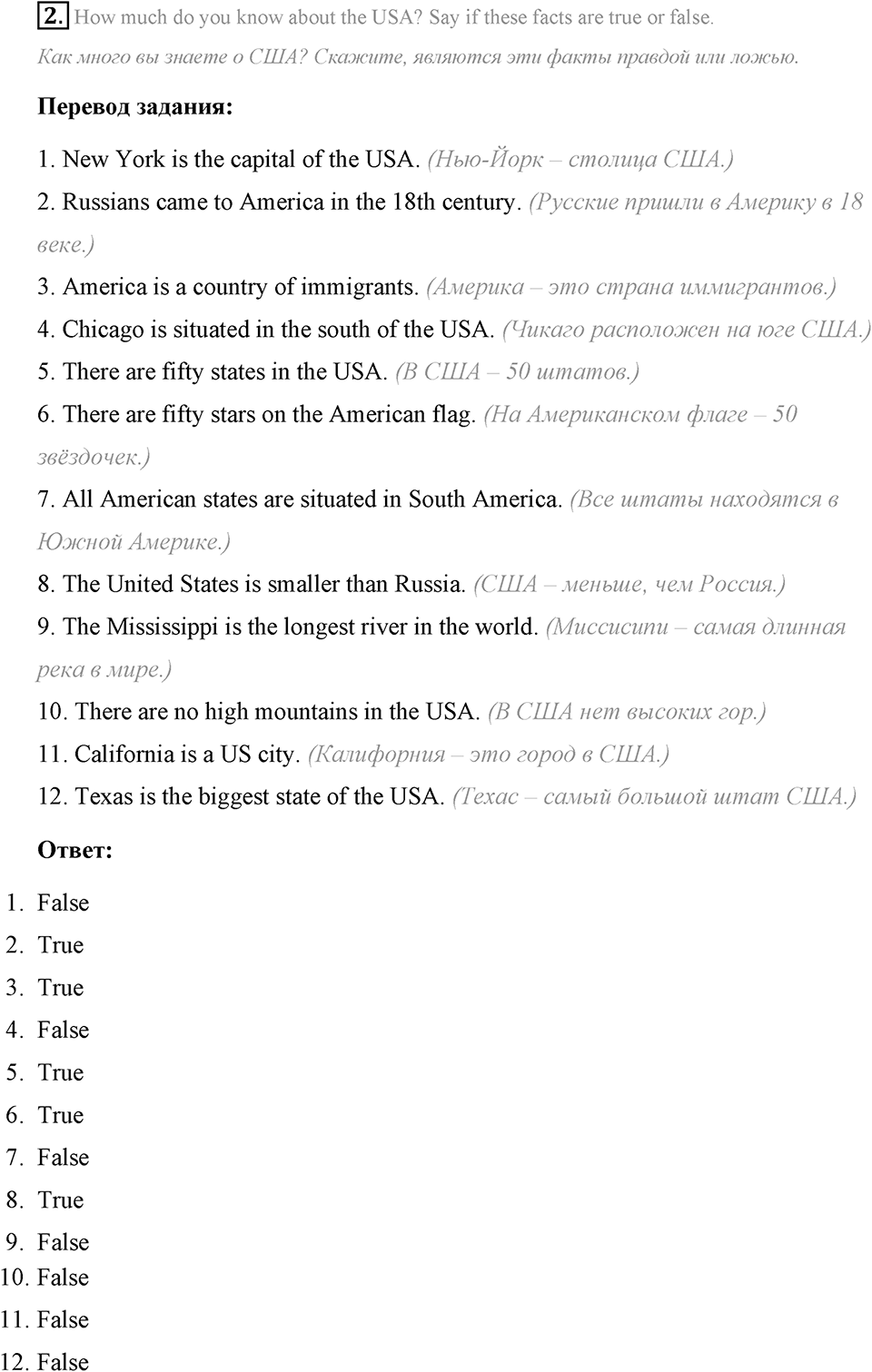 2. How much do you know about the USA? Say if these facts are true or false.

Как много вы знаете о США? Скажите, являются эти факты правдой или ложью.

Перевод задания:

1. New York is the capital of the USA. (Нью-Йорк – столица США.)
2. Russians came to America in the 18th century. (Русские пришли в Америку в 18 веке.)
3. America is a country of immigrants. (Америка – это страна иммигрантов.)
4. Chicago is situated in the south of the USA. (Чикаго расположен на юге США.)
5. There are fifty states in the USA. (В США – 50 штатов.)
6. There are fifty stars on the American flag. (На Американском флаге – 50 звёздочек.)
7. All American states are situated in South America. (Все штаты находятся в Южной Америке.)
8. The United States is smaller than Russia. (США – меньше, чем Россия.)
9. The Mississippi is the longest river in the world. (Миссисипи – самая длинная река в мире.)
10. There are no high mountains in the USA. (В США нет высоких гор.)
11. California is a US city. (Калифорния – это город в США.)
12. Texas is the biggest state of the USA. (Техас – самый большой штат США.)

Ответ:

1. False
2. True
3. True
4. False
5. True
6. True
7. False
8. True
9. False
10. False
11. False
12. False